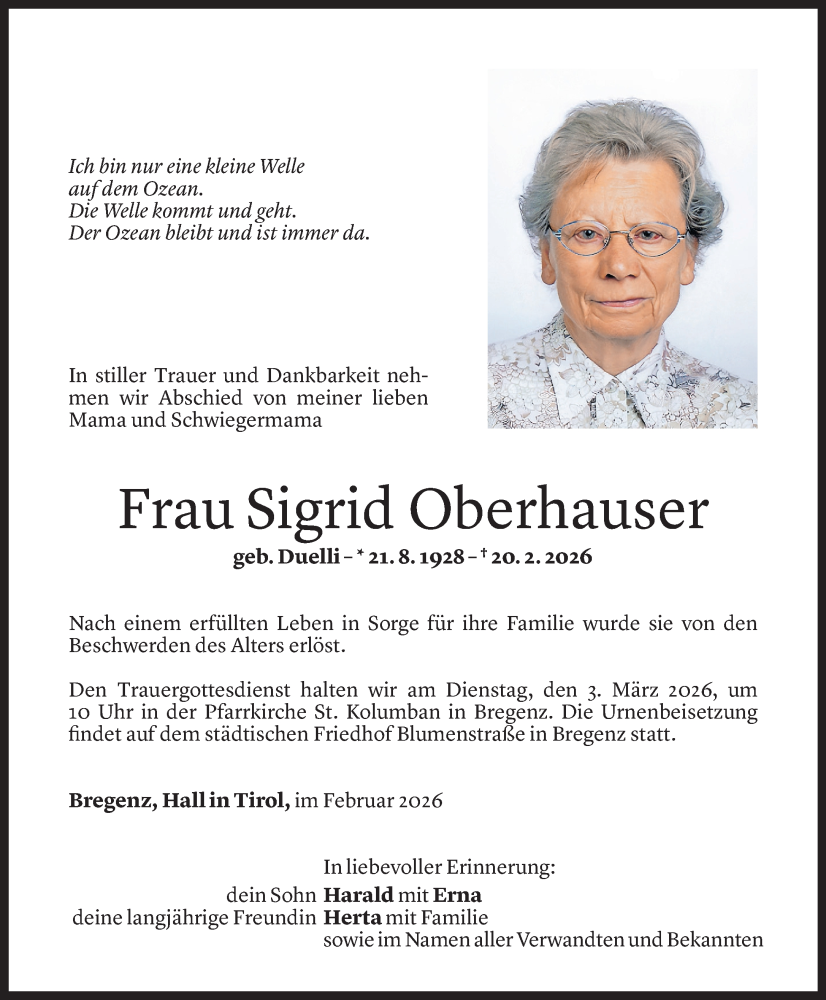 Ich bin nur eine kleine Welle
auf dem Ozean.
Die Welle kommt und geht.
Der Ozean bleibt und ist immer da.

In stiller Trauer und Dankbarkeit nehmen wir Abschied von meiner lieben Mama und Schwiegermama

Frau Sigrid Oberhauser

geb. Duelli – * 21. 8. 1928 – † 20. 2. 2026

Nach einem erfüllten Leben in Sorge für ihre Familie wurde sie von den Beschwerden des Alters erlöst.

Den Trauergottesdienst halten wir am Dienstag, den 3. März 2026, um 10 Uhr in der Pfarrkirche St. Kolumban in Bregenz. Die Urnenbeisetzung findet auf dem städtischen Friedhof Blumenstraße in Bregenz statt.

Bregenz, Hall in Tirol, im Februar 2026

In liebevoller Erinnerung:
dein Sohn Harald mit Erna
deine langjährige Freundin Herta mit Familie
sowie im Namen aller Verwandten und Bekannten